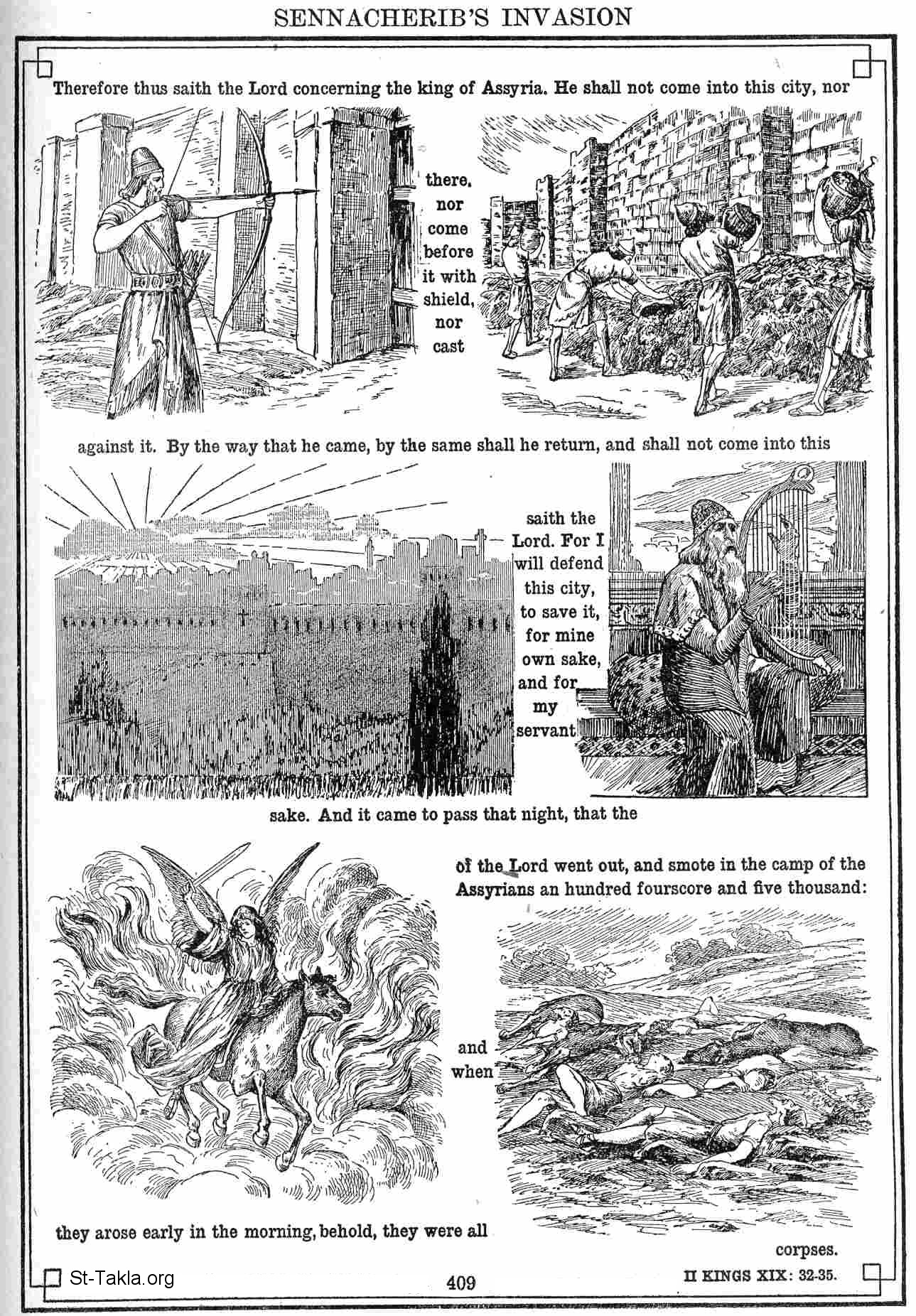 SENNACHERIB'S INVASION

Therefore thus saith the Lord concerning the king of Assyria. He shall not come into this city, nor

there, nor come before it with shield, nor cast

against it. By the way that he came, by the same shall he return, and shall not come into this

saith the Lord. For I will defend this city, to save it, for mine own sake, and for my servant

sake. And it came to pass that night, that the

of the Lord went out, and smote in the camp of the Assyrians an hundred fourscore and five thousand:

and when

they arose early in the morning, behold, they were all

corpses.

St-Takla.org

409

II KINGS XIX: 32-35.